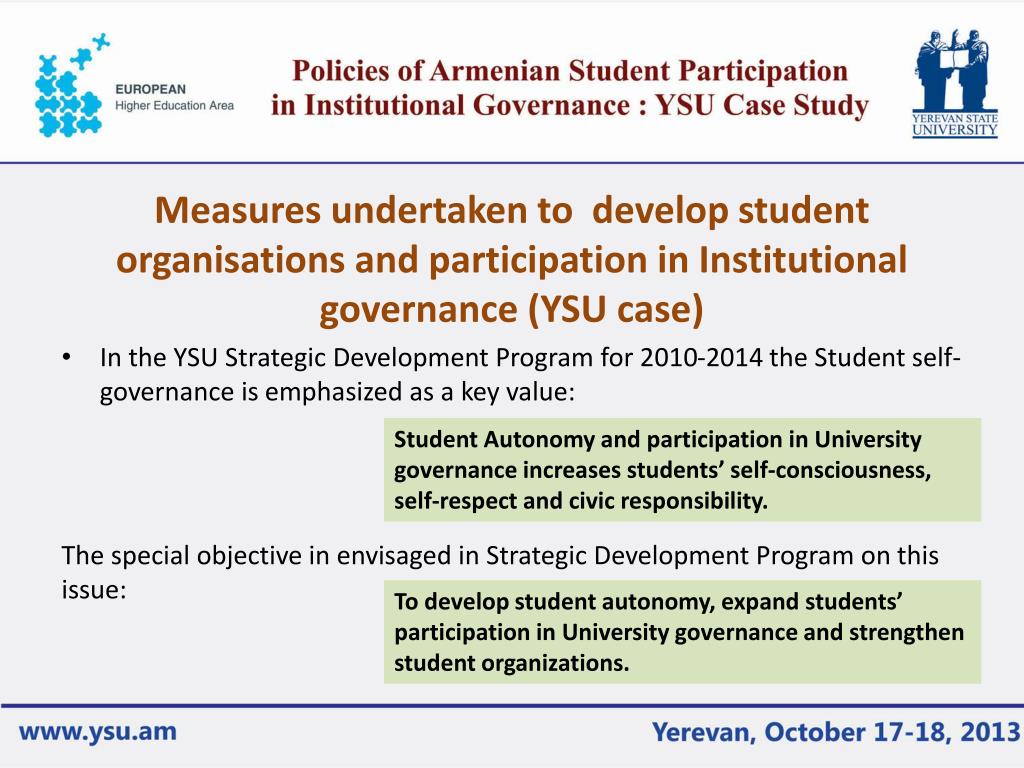 EUROPEAN
Higher Education Area

Policies of Armenian Student Participation in Institutional Governance : YSU Case Study

YEREVAN STATE UNIVERSITY

Measures undertaken to develop student organisations and participation in Institutional governance (YSU case)

• In the YSU Strategic Development Program for 2010-2014 the Student self-governance is emphasized as a key value:

Student Autonomy and participation in University governance increases students' self-consciousness, self-respect and civic responsibility.

The special objective in envisaged in Strategic Development Program on this issue:

To develop student autonomy, expand students' participation in University governance and strengthen student organizations.

www.ysu.am

Yerevan, October 17-18, 2013